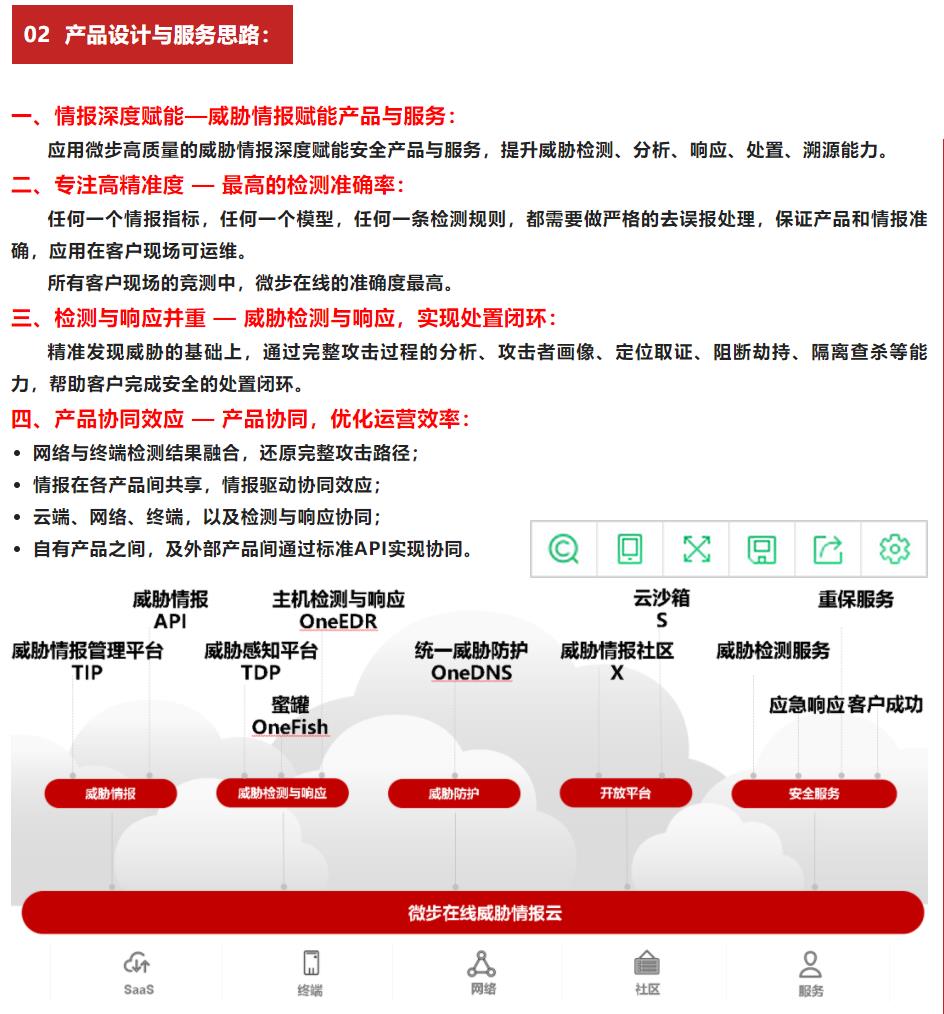 02 产品设计与服务思路：

一、情报深度赋能—威胁情报赋能产品与服务：

应用微步高质量的威胁情报深度赋能安全产品与服务，提升威胁检测、分析、响应、处置、溯源能力。

二、专注高精准度 — 最高的检测准确率：

任何一个情报指标，任何一个模型，任何一条检测规则，都需要做严格的去误报处理，保证产品和情报准确，应用在客户现场可运维。

所有客户现场的竞测中，微步在线的准确度最高。

三、检测与响应并重 — 威胁检测与响应，实现处置闭环：

精准发现威胁的基础上，通过完整攻击过程的分析、攻击者画像、定位取证、阻断劫持、隔离查杀等能力，帮助客户完成安全的处置闭环。

四、产品协同效应 — 产品协同，优化运营效率：

• 网络与终端检测结果融合，还原完整攻击路径；
• 情报在各产品间共享，情报驱动协同效应；
• 云端、网络、终端，以及检测与响应协同；
• 自有产品之间，及外部产品间通过标准API实现协同。

威胁情报 API
主机检测与响应 OneEDR
云沙箱 S
重保服务
威胁情报管理平台 TIP
威胁感知平台 TDP
统一威胁防护 OneDNS
威胁情报社区 X
威胁检测服务
蜜罐 OneFish
应急响应
客户成功

威胁情报
威胁检测与响应
威胁防护
开放平台
安全服务

微步在线威胁情报云

SaaS
终端
网络
社区
服务